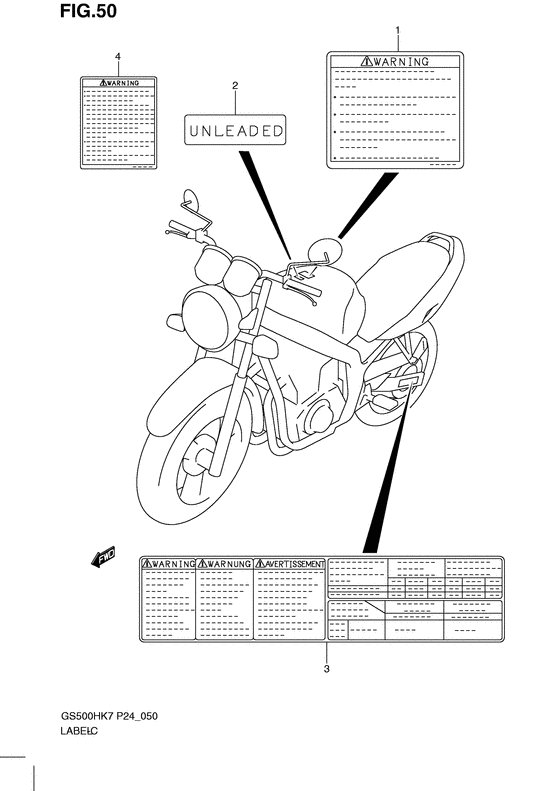 FIG.50

4

WARNING

2

UNLEADED

1

WARNING

FWD

WARNING

WARNUNG

AVERTISSEMENT

3

GS500HK7 P24_050

LABEL